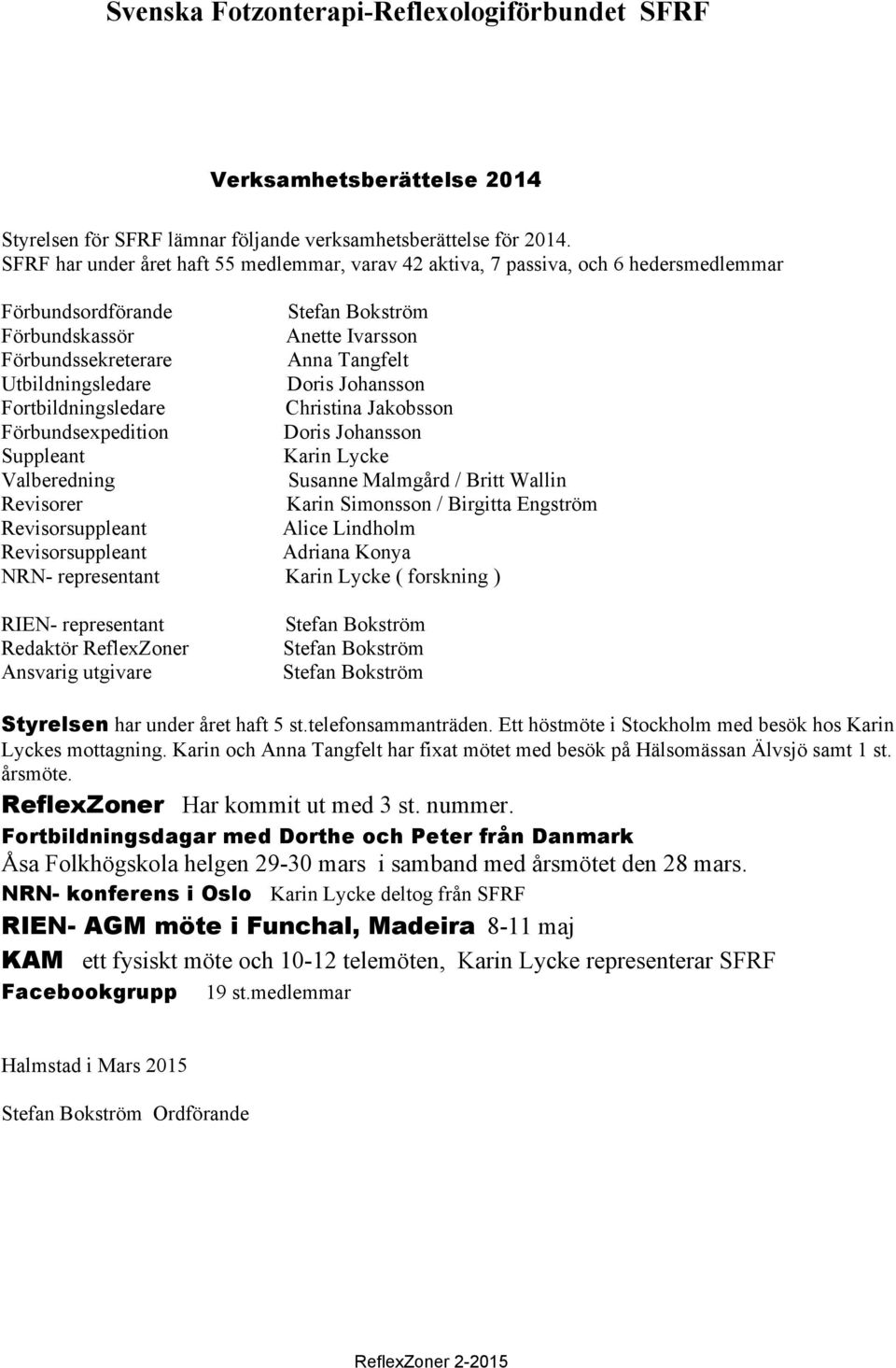 Svenska Fotzonterapi-Reflexologiförbundet SFRF

Verksamhetsberättelse 2014

Styrelsen för SFRF lämnar följande verksamhetsberättelse för 2014.
SFRF har under året haft 55 medlemmar, varav 42 aktiva, 7 passiva, och 6 hedersmedlemmar

| | |
|---|---|
| Förbundsordförande | Stefan Bokström |
| Förbundskassör | Anette Ivarsson |
| Förbundssekreterare | Anna Tangfelt |
| Utbildningsledare | Doris Johansson |
| Fortbildningsledare | Christina Jakobsson |
| Förbundsexpedition | Doris Johansson |
| Suppleant | Karin Lycke |
| Valberedning | Susanne Malmgård / Britt Wallin |
| Revisorer | Karin Simonsson / Birgitta Engström |
| Revisorsuppleant | Alice Lindholm |
| Revisorsuppleant | Adriana Konya |
| NRN- representant | Karin Lycke ( forskning ) |
| RIEN- representant | Stefan Bokström |
| Redaktör ReflexZoner | Stefan Bokström |
| Ansvarig utgivare | Stefan Bokström |

Styrelsen har under året haft 5 st.telefonsammanträden. Ett höstmöte i Stockholm med besök hos Karin Lyckes mottagning. Karin och Anna Tangfelt har fixat mötet med besök på Hälsomässan Älvsjö samt 1 st. årsmöte.

ReflexZoner Har kommit ut med 3 st. nummer.

Fortbildningsdagar med Dorthe och Peter från Danmark
Åsa Folkhögskola helgen 29-30 mars i samband med årsmötet den 28 mars.

NRN- konferens i Oslo Karin Lycke deltog från SFRF

RIEN- AGM möte i Funchal, Madeira 8-11 maj

KAM ett fysiskt möte och 10-12 telemöten, Karin Lycke representerar SFRF

Facebookgrupp 19 st.medlemmar

Halmstad i Mars 2015

Stefan Bokström Ordförande

ReflexZoner 2-2015